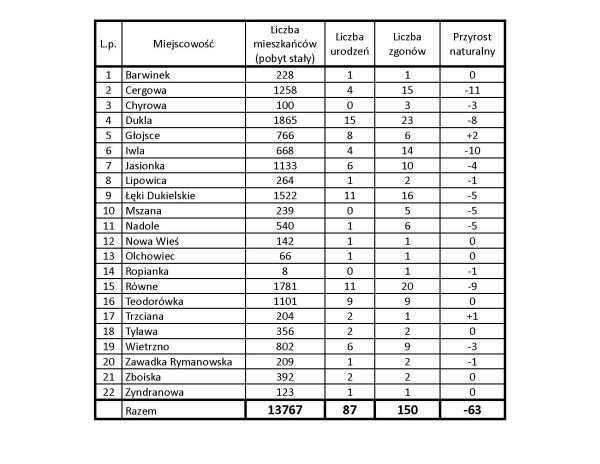 | L.p. | Miejscowość | Liczba mieszkańców (pobyt stały) | Liczba urodzeń | Liczba zgonów | Przyrost naturalny |
|---|---|---|---|---|---|
| 1 | Barwinek | 228 | 1 | 1 | 0 |
| 2 | Cergowa | 1258 | 4 | 15 | -11 |
| 3 | Chyrowa | 100 | 0 | 3 | -3 |
| 4 | Dukla | 1865 | 15 | 23 | -8 |
| 5 | Głojsce | 766 | 8 | 6 | +2 |
| 6 | Iwla | 668 | 4 | 14 | -10 |
| 7 | Jasionka | 1133 | 6 | 10 | -4 |
| 8 | Lipowica | 264 | 1 | 2 | -1 |
| 9 | Łęki Dukielskie | 1522 | 11 | 16 | -5 |
| 10 | Mszana | 239 | 0 | 5 | -5 |
| 11 | Nadole | 540 | 1 | 6 | -5 |
| 12 | Nowa Wieś | 142 | 1 | 1 | 0 |
| 13 | Olchowiec | 66 | 1 | 1 | 0 |
| 14 | Ropianka | 8 | 0 | 1 | -1 |
| 15 | Równe | 1781 | 11 | 20 | -9 |
| 16 | Teodorówka | 1101 | 9 | 9 | 0 |
| 17 | Trzciana | 204 | 2 | 1 | +1 |
| 18 | Tylawa | 356 | 2 | 2 | 0 |
| 19 | Wietrzno | 802 | 6 | 9 | -3 |
| 20 | Zawadka Rymanowska | 209 | 1 | 2 | -1 |
| 21 | Zboiska | 392 | 2 | 2 | 0 |
| 22 | Zyndranowa | 123 | 1 | 1 | 0 |
| | Razem | 13767 | 87 | 150 | -63 |